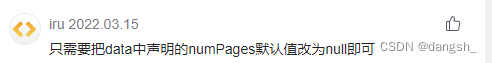 iru 2022.03.15

只需要把data中声明的numPages默认值改为null即可

CSDN @dangsh_